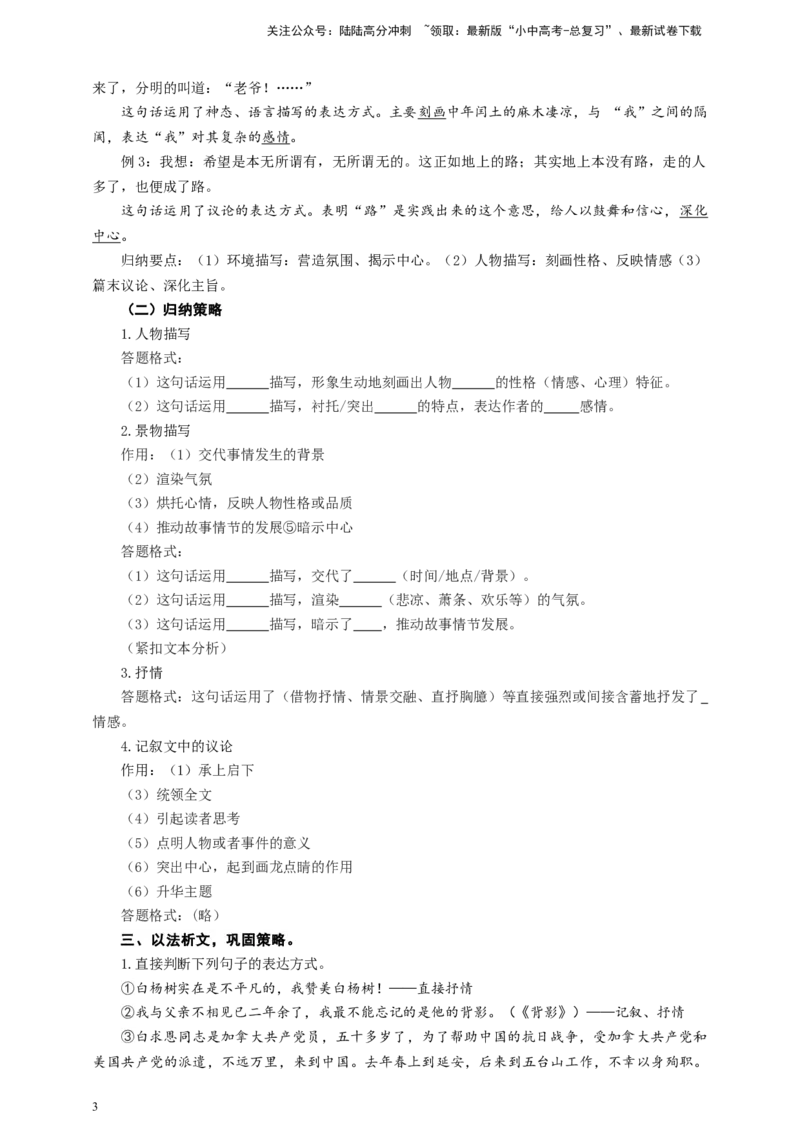 关注公众号：陆陆高分冲刺 ~领取：最新版“小中高考-总复习”、最新试卷下载

来了，分明的叫道：“老爷！……”

这句话运用了神态、语言描写的表达方式。主要刻画中年闰土的麻木凄凉，与“我”之间的隔阂，表达“我”对其复杂的感情。

例3：我想：希望是本无所谓有，无所谓无的。这正如地上的路；其实地上本没有路，走的人多了，也便成了路。

这句话运用了议论的表达方式。表明“路”是实践出来的这个意思，给人以鼓舞和信心，深化中心。

归纳要点：（1）环境描写：营造氛围、揭示中心。（2）人物描写：刻画性格、反映情感（3）篇末议论、深化主旨。

（二）归纳策略

1.人物描写

答题格式：

（1）这句话运用______描写，形象生动地刻画出人物______的性格（情感、心理）特征。

（2）这句话运用______描写，衬托/突出______的特点，表达作者的_____感情。

2.景物描写

作用：（1）交代事情发生的背景

（2）渲染气氛

（3）烘托心情，反映人物性格或品质

（4）推动故事情节的发展⑤暗示中心

答题格式：

（1）这句话运用______描写，交代了______（时间/地点/背景）。

（2）这句话运用______描写，渲染______（悲凉、萧条、欢乐等）的气氛。

（3）这句话运用______描写，暗示了____，推动故事情节发展。

（紧扣文本分析）

3.抒情

答题格式：这句话运用了（借物抒情、情景交融、直抒胸臆）等直接强烈或间接含蓄地抒发了_情感。

4.记叙文中的议论

作用：（1）承上启下

（3）统领全文

（4）引起读者思考

（5）点明人物或者事件的意义

（6）突出中心，起到画龙点睛的作用

（6）升华主题

答题格式：（略）

三、以法析文，巩固策略。

1.直接判断下列句子的表达方式。

①白杨树实在是不平凡的，我赞美白杨树！——直接抒情

②我与父亲不相见已二年余了，我最不能忘记的是他的背影。（《背影》）——记叙、抒情

③白求恩同志是加拿大共产党员，五十多岁了，为了帮助中国的抗日战争，受加拿大共产党和美国共产党的派遣，不远万里，来到中国。去年春上到延安，后来到五台山工作，不幸以身殉职。

3